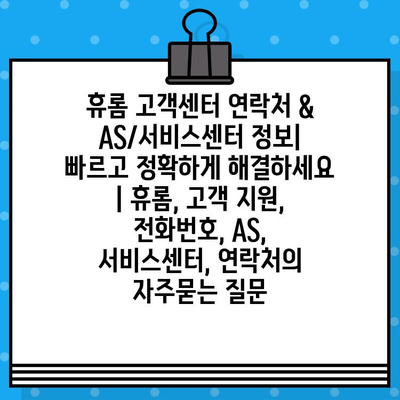 휴롬 고객센터 연락처 & AS/서비스센터 정보| 빠르고 정확하게 해결하세요 | 휴롬, 고객 지원, 전화번호, AS, 서비스센터, 연락처의 자주묻는 질문